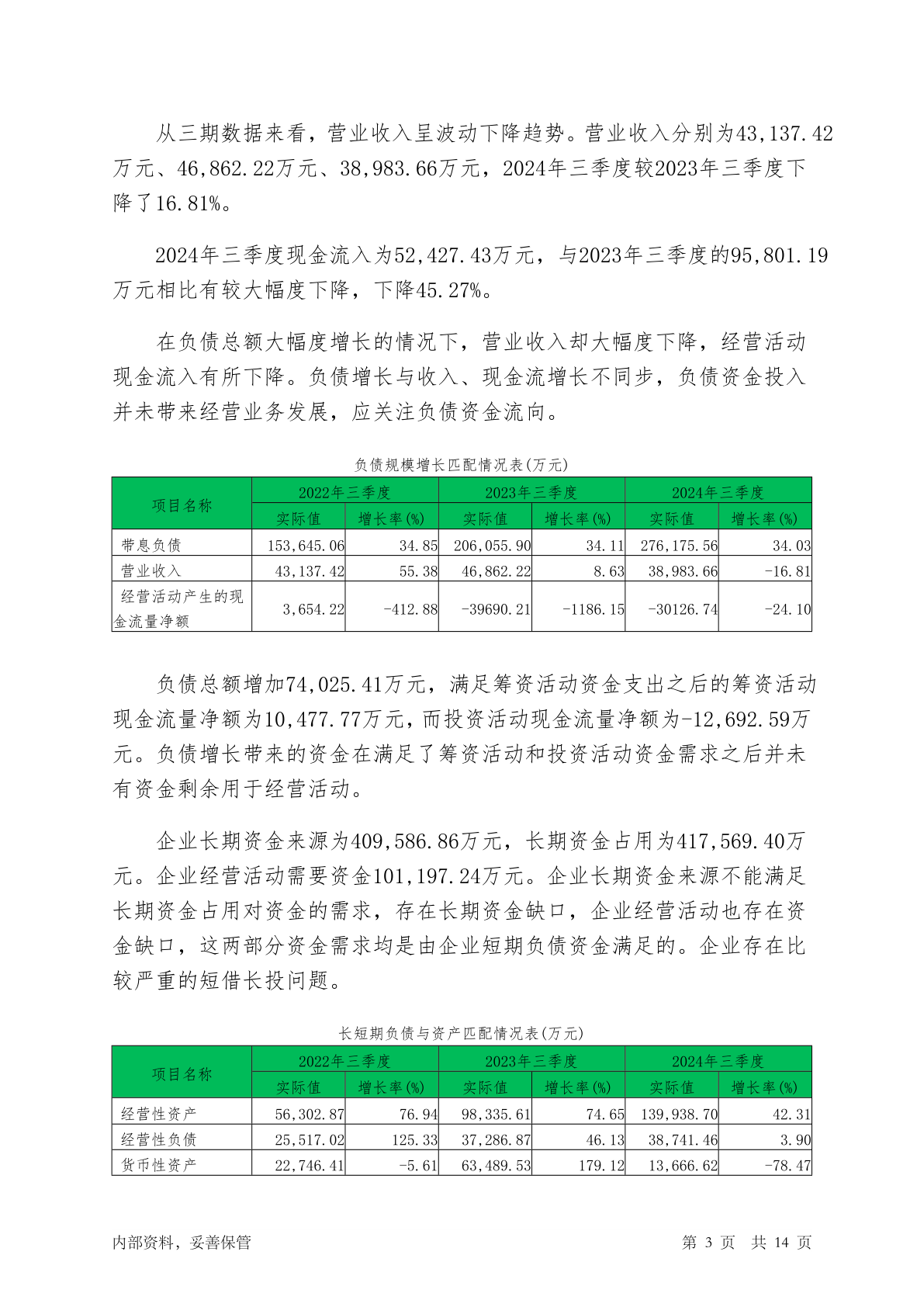 从三期数据来看，营业收入呈波动下降趋势。营业收入分别为43,137.42万元、46,862.22万元、38,983.66万元，2024年三季度较2023年三季度下降了16.81%。

2024年三季度现金流入为52,427.43万元，与2023年三季度的95,801.19万元相比有较大幅度下降，下降45.27%。

在负债总额大幅度增长的情况下，营业收入却大幅度下降，经营活动现金流入有所下降。负债增长与收入、现金流增长不同步，负债资金投入并未带来经营业务发展，应关注负债资金流向。

负债规模增长匹配情况表(万元)

| 项目名称 | 2022年三季度 实际值 | 2022年三季度 增长率(%) | 2023年三季度 实际值 | 2023年三季度 增长率(%) | 2024年三季度 实际值 | 2024年三季度 增长率(%) |
|---|---|---|---|---|---|---|
| 带息负债 | 153,645.06 | 34.85 | 206,055.90 | 34.11 | 276,175.56 | 34.03 |
| 营业收入 | 43,137.42 | 55.38 | 46,862.22 | 8.63 | 38,983.66 | -16.81 |
| 经营活动产生的现金流量净额 | 3,654.22 | -412.88 | -39690.21 | -1186.15 | -30126.74 | -24.10 |

负债总额增加74,025.41万元，满足筹资活动资金支出之后的筹资活动现金流量净额为10,477.77万元，而投资活动现金流量净额为-12,692.59万元。负债增长带来的资金在满足了筹资活动和投资活动资金需求之后并未有资金剩余用于经营活动。

企业长期资金来源为409,586.86万元，长期资金占用为417,569.40万元。企业经营活动需要资金101,197.24万元。企业长期资金来源不能满足长期资金占用对资金的需求，存在长期资金缺口，企业经营活动也存在资金缺口，这两部分资金需求均是由企业短期负债资金满足的。企业存在比较严重的短借长投问题。

长短期负债与资产匹配情况表(万元)

| 项目名称 | 2022年三季度 实际值 | 2022年三季度 增长率(%) | 2023年三季度 实际值 | 2023年三季度 增长率(%) | 2024年三季度 实际值 | 2024年三季度 增长率(%) |
|---|---|---|---|---|---|---|
| 经营性资产 | 56,302.87 | 76.94 | 98,335.61 | 74.65 | 139,938.70 | 42.31 |
| 经营性负债 | 25,517.02 | 125.33 | 37,286.87 | 46.13 | 38,741.46 | 3.90 |
| 货币性资产 | 22,746.41 | -5.61 | 63,489.53 | 179.12 | 13,666.62 | -78.47 |

内部资料，妥善保管　　　　第 3 页 共 14 页